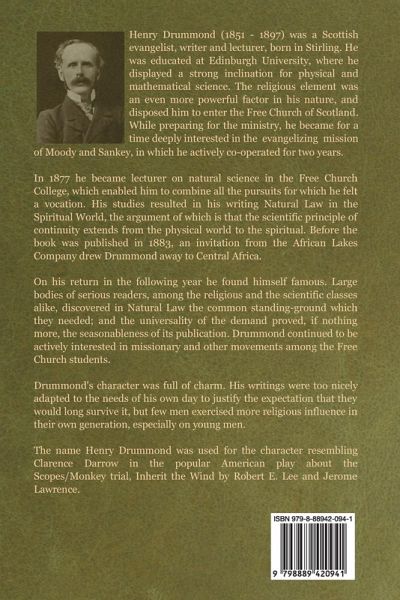 Henry Drummond (1851 - 1897) was a Scottish evangelist, writer and lecturer, born in Stirling. He was educated at Edinburgh University, where he displayed a strong inclination for physical and mathematical science. The religious element was an even more powerful factor in his nature, and disposed him to enter the Free Church of Scotland. While preparing for the ministry, he became for a time deeply interested in the evangelizing mission of Moody and Sankey, in which he actively co-operated for two years.

In 1877 he became lecturer on natural science in the Free Church College, which enabled him to combine all the pursuits for which he felt a vocation. His studies resulted in his writing Natural Law in the Spiritual World, the argument of which is that the scientific principle of continuity extends from the physical world to the spiritual. Before the book was published in 1883, an invitation from the African Lakes Company drew Drummond away to Central Africa.

On his return in the following year he found himself famous. Large bodies of serious readers, among the religious and the scientific classes alike, discovered in Natural Law the common standing-ground which they needed; and the universality of the demand proved, if nothing more, the seasonableness of its publication. Drummond continued to be actively interested in missionary and other movements among the Free Church students.

Drummond's character was full of charm. His writings were too nicely adapted to the needs of his own day to justify the expectation that they would long survive it, but few men exercised more religious influence in their own generation, especially on young men.

The name Henry Drummond was used for the character resembling Clarence Darrow in the popular American play about the Scopes/Monkey trial, Inherit the Wind by Robert E. Lee and Jerome Lawrence.

ISBN 979-8-88942-094-1

9 798889 420941